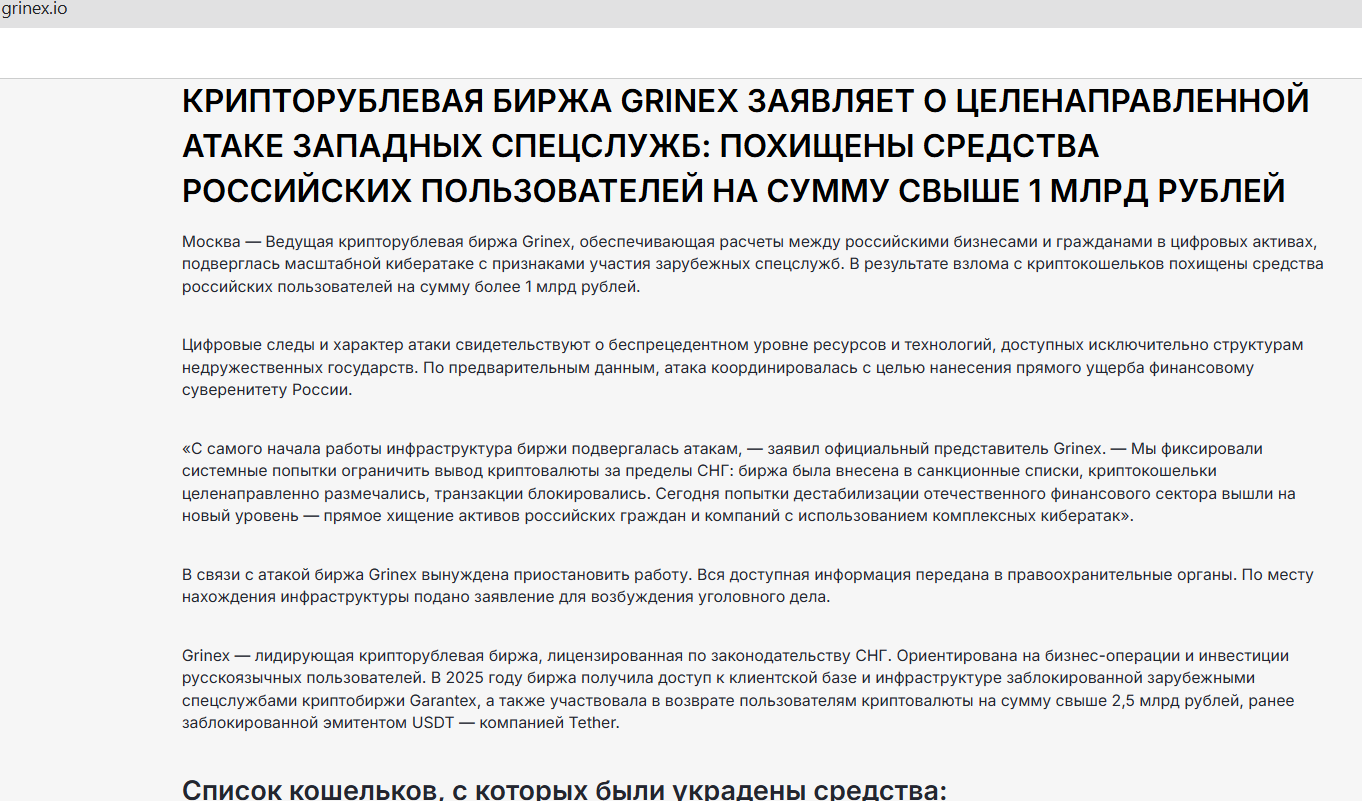 grinex.io

КРИПТОРУБЛЕВАЯ БИРЖА GRINEX ЗАЯВЛЯЕТ О ЦЕЛЕНАПРАВЛЕННОЙ АТАКЕ ЗАПАДНЫХ СПЕЦСЛУЖБ: ПОХИЩЕНЫ СРЕДСТВА РОССИЙСКИХ ПОЛЬЗОВАТЕЛЕЙ НА СУММУ СВЫШЕ 1 МЛРД РУБЛЕЙ

Москва — Ведущая крипторублевая биржа Grinex, обеспечивающая расчеты между российскими бизнесами и гражданами в цифровых активах, подверглась масштабной кибератаке с признаками участия зарубежных спецслужб. В результате взлома с криптокошельков похищены средства российских пользователей на сумму более 1 млрд рублей.

Цифровые следы и характер атаки свидетельствуют о беспрецедентном уровне ресурсов и технологий, доступных исключительно структурам недружественных государств. По предварительным данным, атака координировалась с целью нанесения прямого ущерба финансовому суверенитету России.

«С самого начала работы инфраструктура биржи подвергалась атакам, — заявил официальный представитель Grinex. — Мы фиксировали системные попытки ограничить вывод криптовалюты за пределы СНГ: биржа была внесена в санкционные списки, криптокошельки целенаправленно размечались, транзакции блокировались. Сегодня попытки дестабилизации отечественного финансового сектора вышли на новый уровень — прямое хищение активов российских граждан и компаний с использованием комплексных кибератак».

В связи с атакой биржа Grinex вынуждена приостановить работу. Вся доступная информация передана в правоохранительные органы. По месту нахождения инфраструктуры подано заявление для возбуждения уголовного дела.

Grinex — лидирующая крипторублевая биржа, лицензированная по законодательству СНГ. Ориентирована на бизнес-операции и инвестиции русскоязычных пользователей. В 2025 году биржа получила доступ к клиентской базе и инфраструктуре заблокированной зарубежными спецслужбами криптобиржи Garantex, а также участвовала в возврате пользователям криптовалюты на сумму свыше 2,5 млрд рублей, ранее заблокированной эмитентом USDT — компанией Tether.

Список кошельков, с которых были украдены средства: